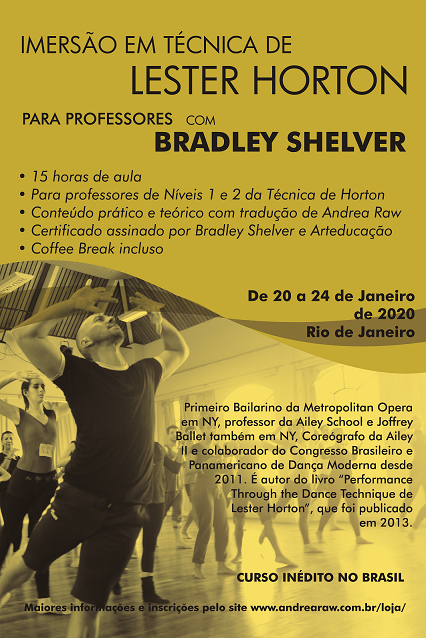 IMERSÃO EM TÉCNICA DE
LESTER HORTON

PARA PROFESSORES COM
BRADLEY SHELVER

• 15 horas de aula
• Para professores de Níveis 1 e 2 da Técnica de Horton
• Conteúdo prático e teórico com tradução de Andrea Raw
• Certificado assinado por Bradley Shelver e Arteducação
• Coffee Break incluso

De 20 a 24 de Janeiro de 2020
Rio de Janeiro

Primeiro Bailarino da Metropolitan Opera em NY, professor da Ailey School e Joffrey Ballet também em NY, Coreógrafo da Ailey II e colaborador do Congresso Brasileiro e Panamericano de Dança Moderna desde 2011. É autor do livro "Performance Through the Dance Technique de Lester Horton", que foi publicado em 2013.

CURSO INÉDITO NO BRASIL

Maiores informações e inscrições pelo site www.andrearaw.com.br/loja/